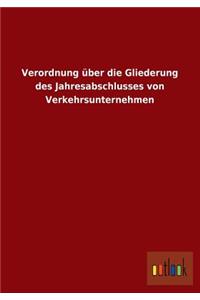 Verordnung über die Gliederung des Jahresabschlusses von Verkehrsunternehmen

outlook